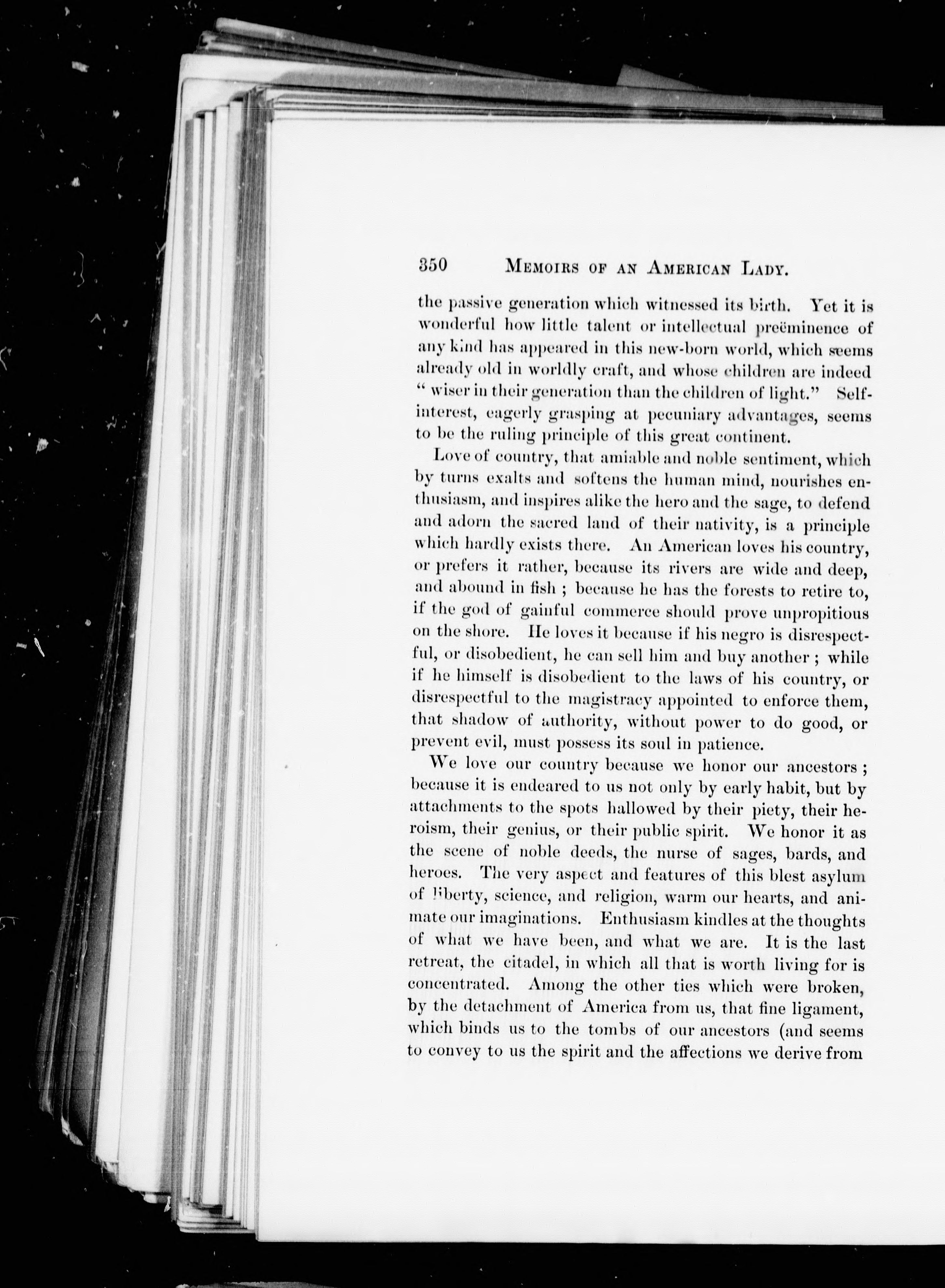 350 MEMOIRS OF AN AMERICAN LADY.

the passive generation which witnessed its birth. Yet it is wonderful how little talent or intellectual preëminence of any kind has appeared in this new-born world, which seems already old in worldly craft, and whose children are indeed "wiser in their generation than the children of light." Self-interest, eagerly grasping at pecuniary advantages, seems to be the ruling principle of this great continent.

Love of country, that amiable and noble sentiment, which by turns exalts and softens the human mind, nourishes enthusiasm, and inspires alike the hero and the sage, to defend and adorn the sacred land of their nativity, is a principle which hardly exists there. An American loves his country, or prefers it rather, because its rivers are wide and deep, and abound in fish; because he has the forests to retire to, if the god of gainful commerce should prove unpropitious on the shore. He loves it because if his negro is disrespectful, or disobedient, he can sell him and buy another; while if he himself is disobedient to the laws of his country, or disrespectful to the magistracy appointed to enforce them, that shadow of authority, without power to do good, or prevent evil, must possess its soul in patience.

We love our country because we honor our ancestors; because it is endeared to us not only by early habit, but by attachments to the spots hallowed by their piety, their heroism, their genius, or their public spirit. We honor it as the scene of noble deeds, the nurse of sages, bards, and heroes. The very aspect and features of this blest asylum of liberty, science, and religion, warm our hearts, and animate our imaginations. Enthusiasm kindles at the thoughts of what we have been, and what we are. It is the last retreat, the citadel, in which all that is worth living for is concentrated. Among the other ties which were broken, by the detachment of America from us, that fine ligament, which binds us to the tombs of our ancestors (and seems to convey to us the spirit and the affections we derive from